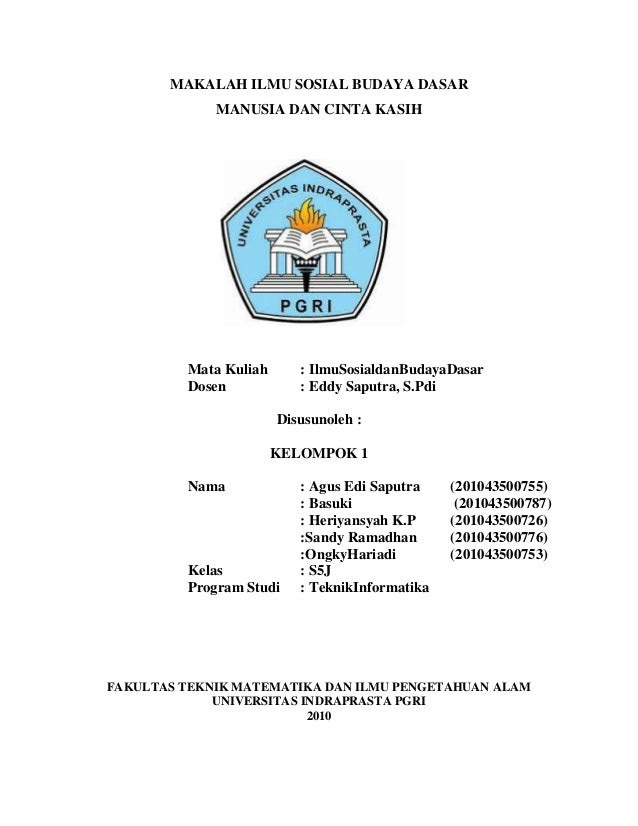 MAKALAH ILMU SOSIAL BUDAYA DASAR
MANUSIA DAN CINTA KASIH

UNIVERSITAS INDRAPRASTA
PGRI

Mata Kuliah : IlmuSosialdanBudayaDasar
Dosen : Eddy Saputra, S.Pdi

Disusunoleh :

KELOMPOK 1

Nama : Agus Edi Saputra (201043500755)
: Basuki (201043500787)
: Heriyansyah K.P (201043500726)
:Sandy Ramadhan (201043500776)
:OngkyHariadi (201043500753)
Kelas : S5J
Program Studi : TeknikInformatika

FAKULTAS TEKNIK MATEMATIKA DAN ILMU PENGETAHUAN ALAM
UNIVERSITAS INDRAPRASTA PGRI
2010